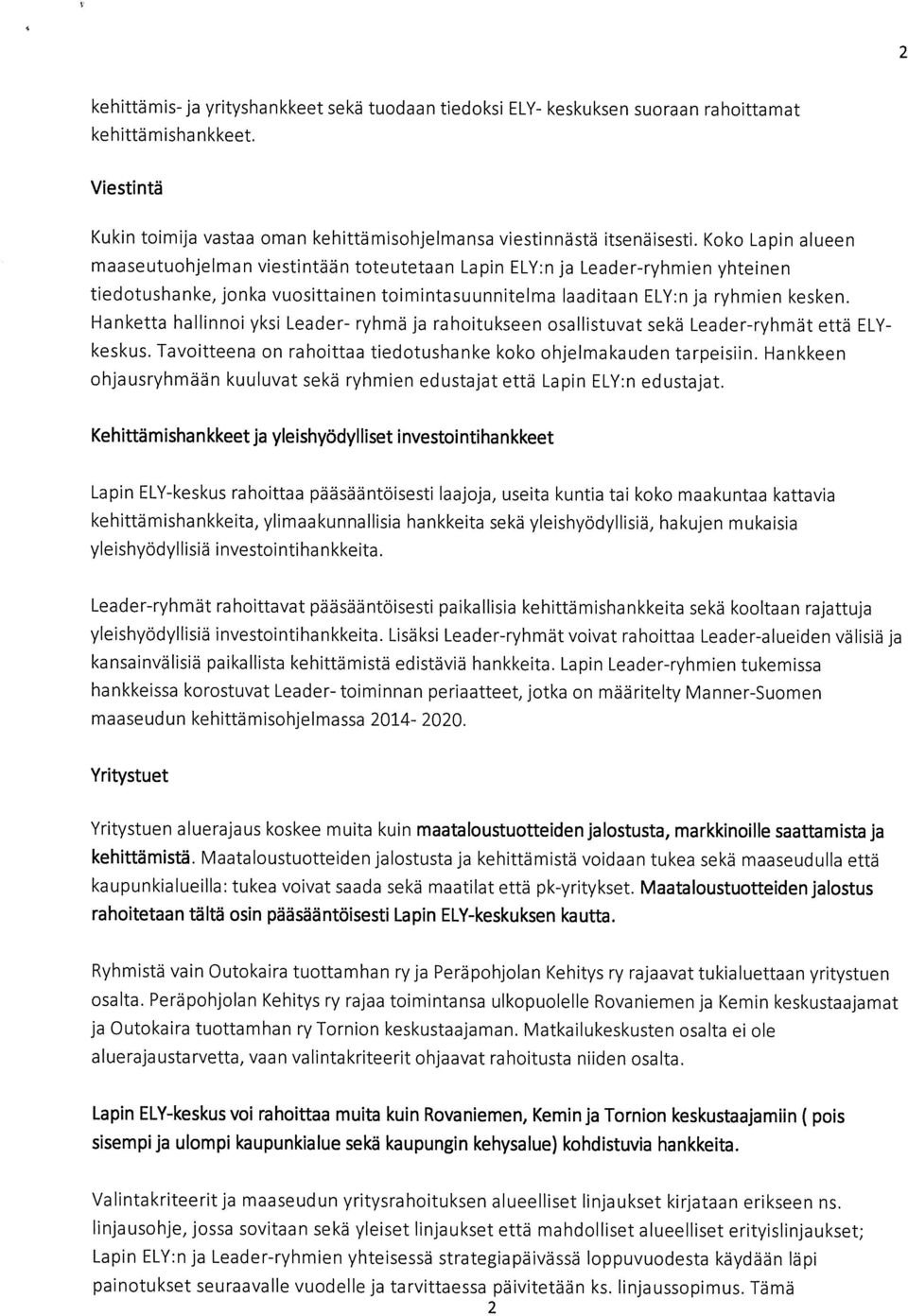 2

kehittämis- ja yrityshankkeet sekä tuodaan tiedoksi ELY- keskuksen suoraan rahoittamat kehittämishankkeet.

Viestintä

Kukin toimija vastaa oman kehittämisohjelmansa viestinnästä itsenäisesti. Koko Lapin alueen maaseutuohjelman viestintään toteutetaan Lapin ELY:n ja Leader-ryhmien yhteinen tiedotushanke, jonka vuosittainen toimintasuunnitelma laaditaan ELY:n ja ryhmien kesken. Hanketta hallinnoi yksi Leader- ryhmä ja rahoitukseen osallistuvat sekä Leader-ryhmät että ELY-keskus. Tavoitteena on rahoittaa tiedotushanke koko ohjelmakauden tarpeisiin. Hankkeen ohjausryhmään kuuluvat sekä ryhmien edustajat että Lapin ELY:n edustajat.

Kehittämishankkeet ja yleishyödylliset investointihankkeet

Lapin ELY-keskus rahoittaa pääsääntöisesti laajoja, useita kuntia tai koko maakuntaa kattavia kehittämishankkeita, ylimaakunnallisia hankkeita sekä yleishyödyllisiä, hakujen mukaisia yleishyödyllisiä investointihankkeita.

Leader-ryhmät rahoittavat pääsääntöisesti paikallisia kehittämishankkeita sekä kooltaan rajattuja yleishyödyllisiä investointihankkeita. Lisäksi Leader-ryhmät voivat rahoittaa Leader-alueiden välisiä ja kansainvälisiä paikallista kehittämistä edistäviä hankkeita. Lapin Leader-ryhmien tukemissa hankkeissa korostuvat Leader- toiminnan periaatteet, jotka on määritelty Manner-Suomen maaseudun kehittämisohjelmassa 2014- 2020.

Yritystuet

Yritystuen aluerajaus koskee muita kuin maataloustuotteiden jalostusta, markkinoille saattamista ja kehittämistä. Maataloustuotteiden jalostusta ja kehittämistä voidaan tukea sekä maaseudulla että kaupunkialueilla: tukea voivat saada sekä maatilat että pk-yritykset. Maataloustuotteiden jalostus rahoitetaan tältä osin pääsääntöisesti Lapin ELY-keskuksen kautta.

Ryhmistä vain Outokaira tuottamhan ry ja Peräpohjolan Kehitys ry rajaavat tukialuettaan yritystuen osalta. Peräpohjolan Kehitys ry rajaa toimintansa ulkopuolelle Rovaniemen ja Kemin keskustaajamat ja Outokaira tuottamhan ry Tornion keskustaajaman. Matkailukeskusten osalta ei ole aluerajaustarvetta, vaan valintakriteerit ohjaavat rahoitusta niiden osalta.

Lapin ELY-keskus voi rahoittaa muita kuin Rovaniemen, Kemin ja Tornion keskustaajamiin ( pois sisempi ja ulompi kaupunkialue sekä kaupungin kehysalue) kohdistuvia hankkeita.

Valintakriteerit ja maaseudun yritysrahoituksen alueelliset linjaukset kirjataan erikseen ns. linjausohje, jossa sovitaan sekä yleiset linjaukset että mahdolliset alueelliset erityislinjaukset; Lapin ELY:n ja Leader-ryhmien yhteisessä strategiapäivässä loppuvuodesta käydään läpi painotukset seuraavalle vuodelle ja tarvittaessa päivitetään ks. linjaussopimus. Tämä
2